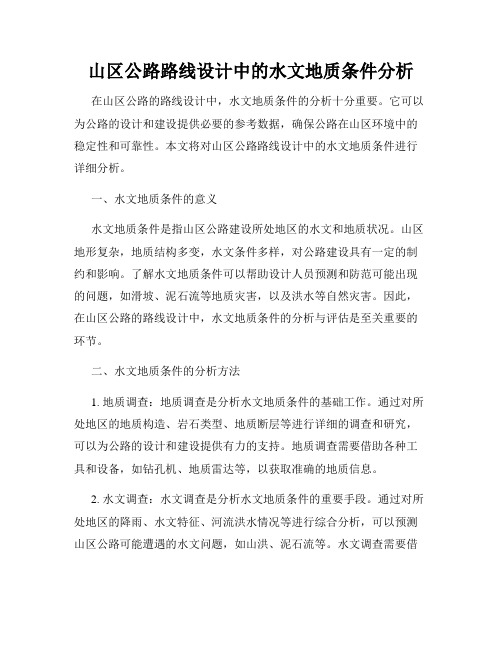 山区公路路线设计中的水文地质条件分析

在山区公路的路线设计中，水文地质条件的分析十分重要。它可以为公路的设计和建设提供必要的参考数据，确保公路在山区环境中的稳定性和可靠性。本文将对山区公路路线设计中的水文地质条件进行详细分析。

一、水文地质条件的意义

水文地质条件是指山区公路建设所处地区的水文和地质状况。山区地形复杂，地质结构多变，水文条件多样，对公路建设具有一定的制约和影响。了解水文地质条件可以帮助设计人员预测和防范可能出现的问题，如滑坡、泥石流等地质灾害，以及洪水等自然灾害。因此，在山区公路的路线设计中，水文地质条件的分析与评估是至关重要的环节。

二、水文地质条件的分析方法

1. 地质调查：地质调查是分析水文地质条件的基础工作。通过对所处地区的地质构造、岩石类型、地质断层等进行详细的调查和研究，可以为公路的设计和建设提供有力的支持。地质调查需要借助各种工具和设备，如钻孔机、地质雷达等，以获取准确的地质信息。

2. 水文调查：水文调查是分析水文地质条件的重要手段。通过对所处地区的降雨、水文特征、河流洪水情况等进行综合分析，可以预测山区公路可能遭遇的水文问题，如山洪、泥石流等。水文调查需要借